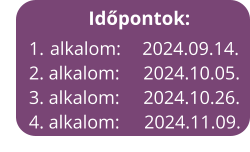 Időpontok:

1. alkalom: 2024.09.14.
2. alkalom: 2024.10.05.
3. alkalom: 2024.10.26.
4. alkalom: 2024.11.09.